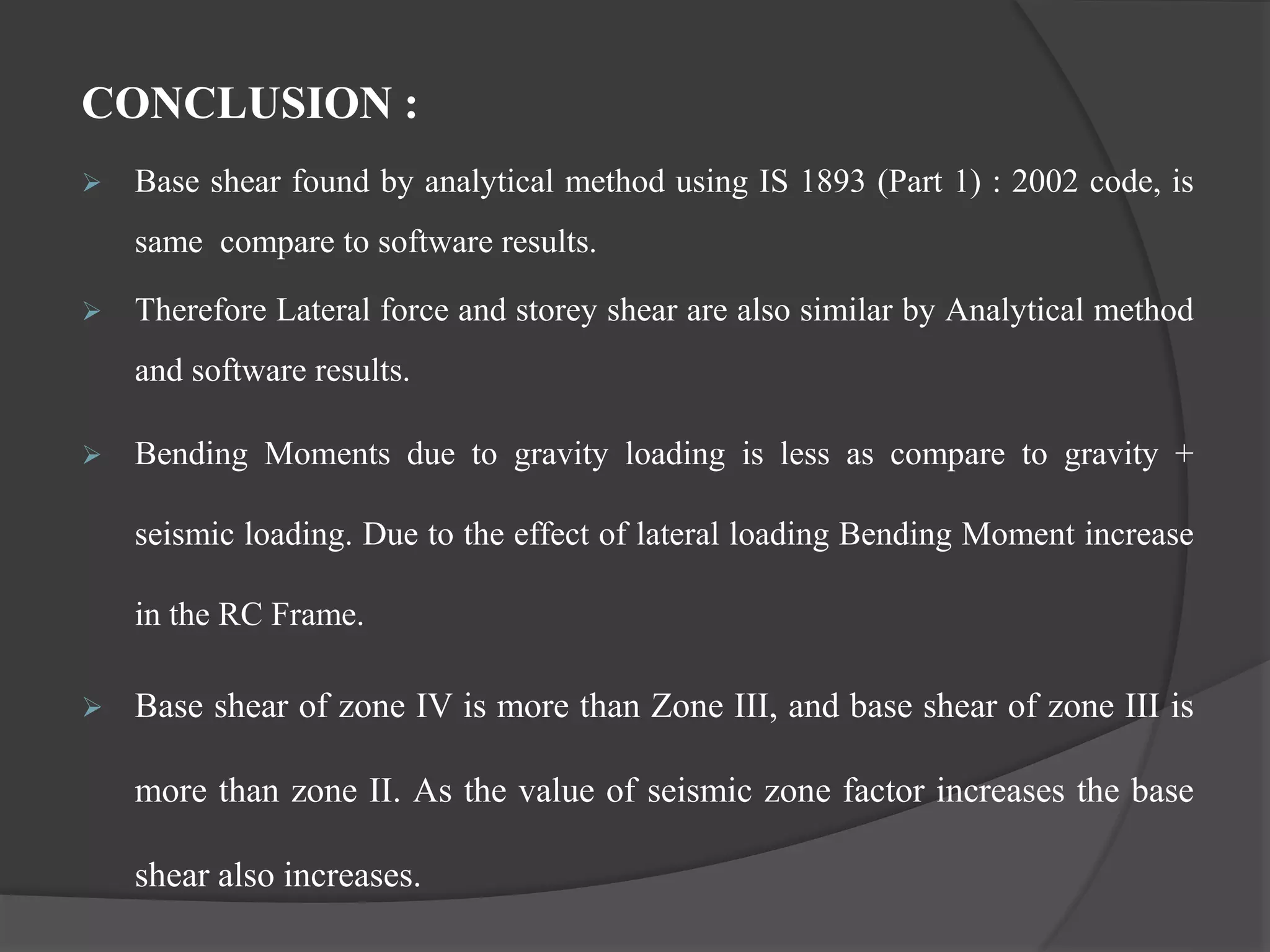 CONCLUSION :

➢ Base shear found by analytical method using IS 1893 (Part 1) : 2002 code, is same compare to software results.

➢ Therefore Lateral force and storey shear are also similar by Analytical method and software results.

➢ Bending Moments due to gravity loading is less as compare to gravity + seismic loading. Due to the effect of lateral loading Bending Moment increase in the RC Frame.

➢ Base shear of zone IV is more than Zone III, and base shear of zone III is more than zone II. As the value of seismic zone factor increases the base shear also increases.